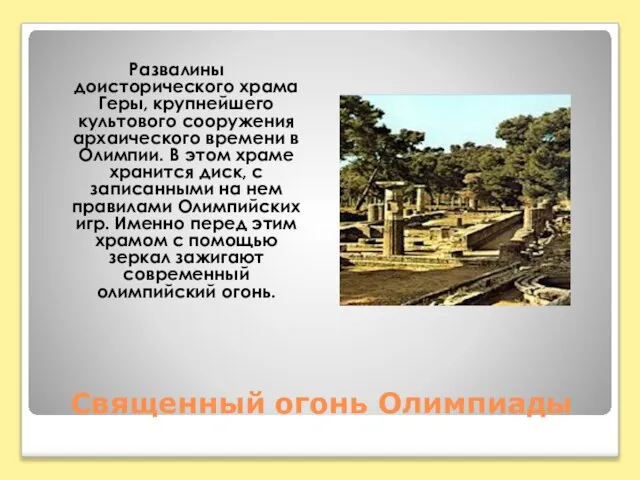 Развалины доисторического храма Геры, крупнейшего культового сооружения архаического времени в Олимпии. В этом храме хранится диск, с записанными на нем правилами Олимпийских игр. Именно перед этим храмом с помощью зеркал зажигают современный олимпийский огонь.

Священный огонь Олимпиады